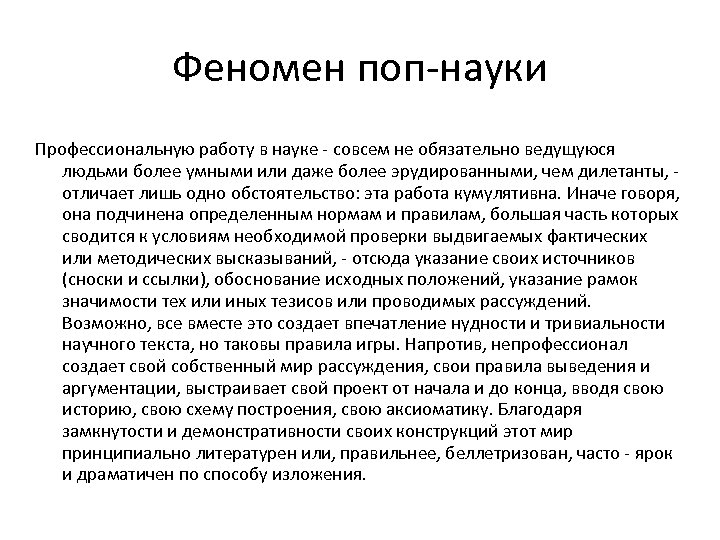 Феномен поп-науки

Профессиональную работу в науке - совсем не обязательно ведущуюся людьми более умными или даже более эрудированными, чем дилетанты, - отличает лишь одно обстоятельство: эта работа кумулятивна. Иначе говоря, она подчинена определенным нормам и правилам, большая часть которых сводится к условиям необходимой проверки выдвигаемых фактических или методических высказываний, - отсюда указание своих источников (сноски и ссылки), обоснование исходных положений, указание рамок значимости тех или иных тезисов или проводимых рассуждений. Возможно, все вместе это создает впечатление нудности и тривиальности научного текста, но таковы правила игры. Напротив, непрофессионал создает свой собственный мир рассуждения, свои правила выведения и аргументации, выстраивает свой проект от начала и до конца, вводя свою историю, свою схему построения, свою аксиоматику. Благодаря замкнутости и демонстративности своих конструкций этот мир принципиально литературен или, правильнее, беллетризован, часто - ярок и драматичен по способу изложения.